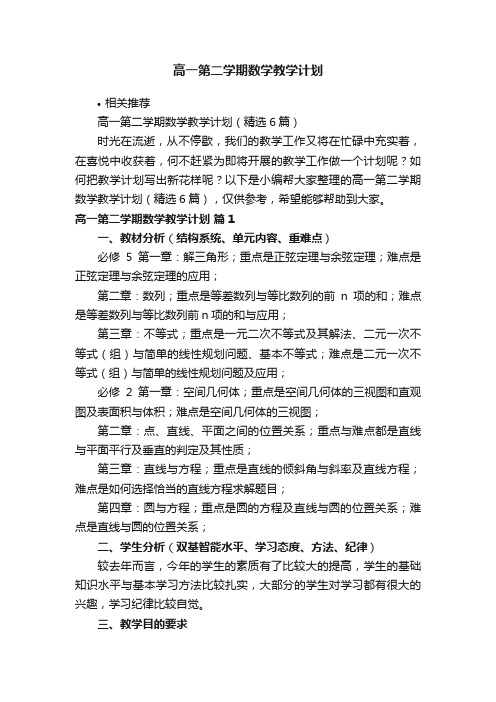 高一第二学期数学教学计划

• 相关推荐

高一第二学期数学教学计划（精选6篇）

时光在流逝，从不停歇，我们的教学工作又将在忙碌中充实着，在喜悦中收获着，何不赶紧为即将开展的教学工作做一个计划呢？如何把教学计划写出新花样呢？以下是小编帮大家整理的高一第二学期数学教学计划（精选6篇），仅供参考，希望能够帮助到大家。

高一第二学期数学教学计划 篇1

一、教材分析（结构系统、单元内容、重难点）

必修 5 第一章：解三角形；重点是正弦定理与余弦定理；难点是正弦定理与余弦定理的应用；

第二章：数列；重点是等差数列与等比数列的前 n 项的和；难点是等差数列与等比数列前n项的和与应用；

第三章：不等式；重点是一元二次不等式及其解法、二元一次不等式（组）与简单的线性规划问题、基本不等式；难点是二元一次不等式（组）与简单的线性规划问题及应用；

必修 2 第一章：空间几何体；重点是空间几何体的三视图和直观图及表面积与体积；难点是空间几何体的三视图；

第二章：点、直线、平面之间的位置关系；重点与难点都是直线与平面平行及垂直的判定及其性质；

第三章：直线与方程；重点是直线的倾斜角与斜率及直线方程；难点是如何选择恰当的直线方程求解题目；

第四章：圆与方程；重点是圆的方程及直线与圆的位置关系；难点是直线与圆的位置关系；

二、学生分析（双基智能水平、学习态度、方法、纪律）

较去年而言，今年的学生的素质有了比较大的提高，学生的基础知识水平与基本学习方法比较扎实，大部分的学生对学习都有很大的兴趣，学习纪律比较自觉。

三、教学目的要求